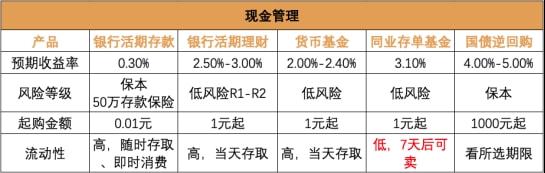 现金管理

| 产品 | 银行活期存款 | 银行活期理财 | 货币基金 | 同业存单基金 | 国债逆回购 |
|---|---|---|---|---|---|
| 预期收益率 | 0.30% | 2.50%-3.00% | 2.00%-2.40% | 3.10% | 4.00%-5.00% |
| 风险等级 | 保本 50万存款保险 | 低风险R1-R2 | 低风险 | 低风险 | 保本 |
| 起购金额 | 0.01元 | 1元起 | 1元起 | 1元起 | 1000元起 |
| 流动性 | 高，随时存取、即时消费 | 高，当天存取 | 高，当天存取 | 低，7天后可卖 | 看所选期限 |